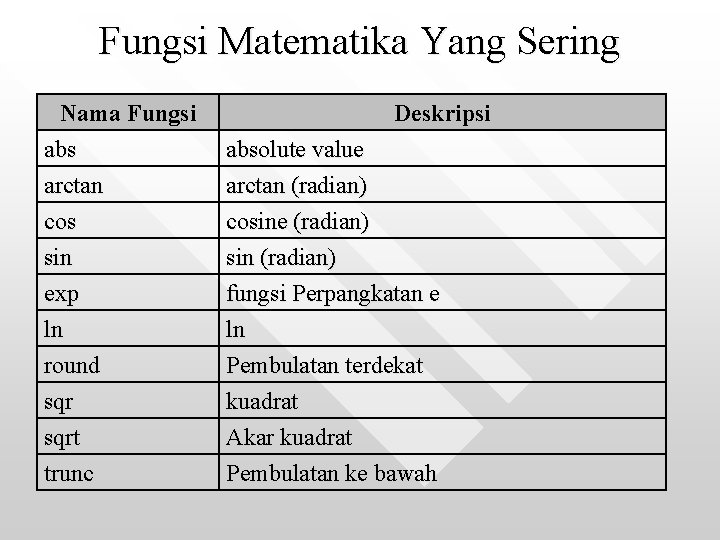 Fungsi Matematika Yang Sering

| Nama Fungsi | Deskripsi |
|---|---|
| abs | absolute value |
| arctan | arctan (radian) |
| cos | cosine (radian) |
| sin | sin (radian) |
| exp | fungsi Perpangkatan e |
| ln | ln |
| round | Pembulatan terdekat |
| sqr | kuadrat |
| sqrt | Akar kuadrat |
| trunc | Pembulatan ke bawah |